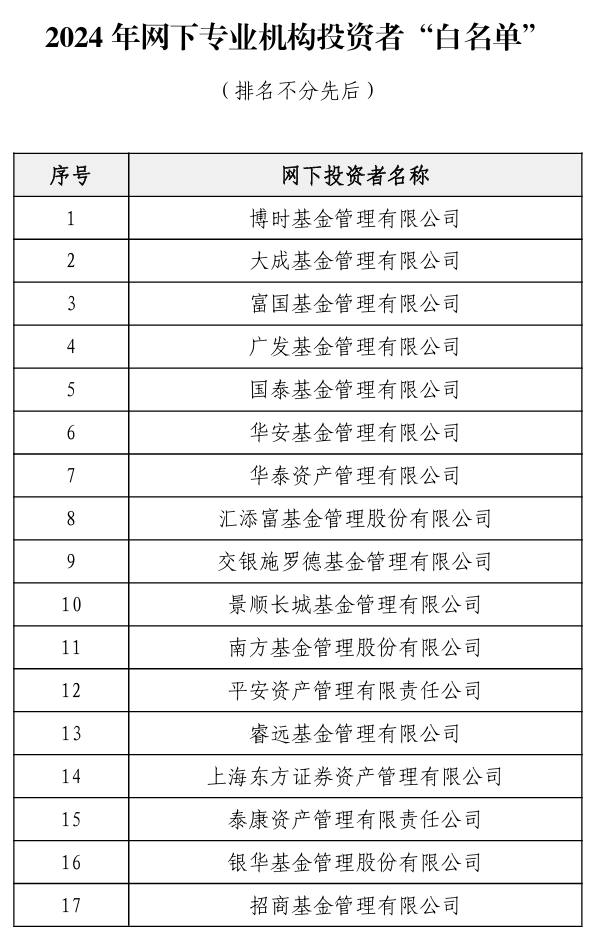 2024 年网下专业机构投资者“白名单”

（排名不分先后）

| 序号 | 网下投资者名称 |
|---|---|
| 1 | 博时基金管理有限公司 |
| 2 | 大成基金管理有限公司 |
| 3 | 富国基金管理有限公司 |
| 4 | 广发基金管理有限公司 |
| 5 | 国泰基金管理有限公司 |
| 6 | 华安基金管理有限公司 |
| 7 | 华泰资产管理有限公司 |
| 8 | 汇添富基金管理股份有限公司 |
| 9 | 交银施罗德基金管理有限公司 |
| 10 | 景顺长城基金管理有限公司 |
| 11 | 南方基金管理股份有限公司 |
| 12 | 平安资产管理有限责任公司 |
| 13 | 睿远基金管理有限公司 |
| 14 | 上海东方证券资产管理有限公司 |
| 15 | 泰康资产管理有限责任公司 |
| 16 | 银华基金管理股份有限公司 |
| 17 | 招商基金管理有限公司 |